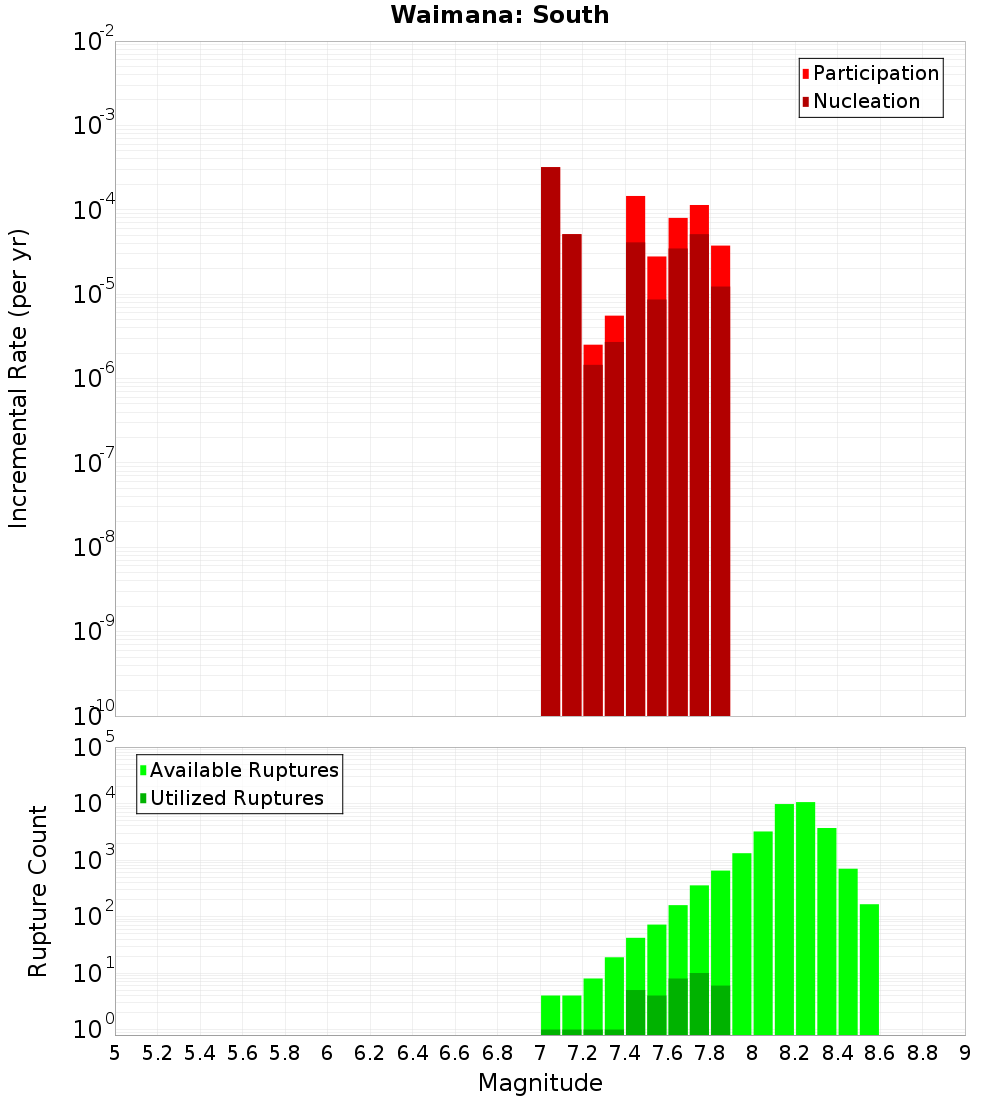 Waimana: South

Participation
Nucleation

Incremental Rate (per yr)

$10^{-2}$
$10^{-3}$
$10^{-4}$
$10^{-5}$
$10^{-6}$
$10^{-7}$
$10^{-8}$
$10^{-9}$
$10^{-10}$

Available Ruptures
Utilized Ruptures

Rupture Count

$10^{5}$
$10^{4}$
$10^{3}$
$10^{2}$
$10^{1}$
$10^{0}$

5 5.2 5.4 5.6 5.8 6 6.2 6.4 6.6 6.8 7 7.2 7.4 7.6 7.8 8 8.2 8.4 8.6 8.8 9

Magnitude